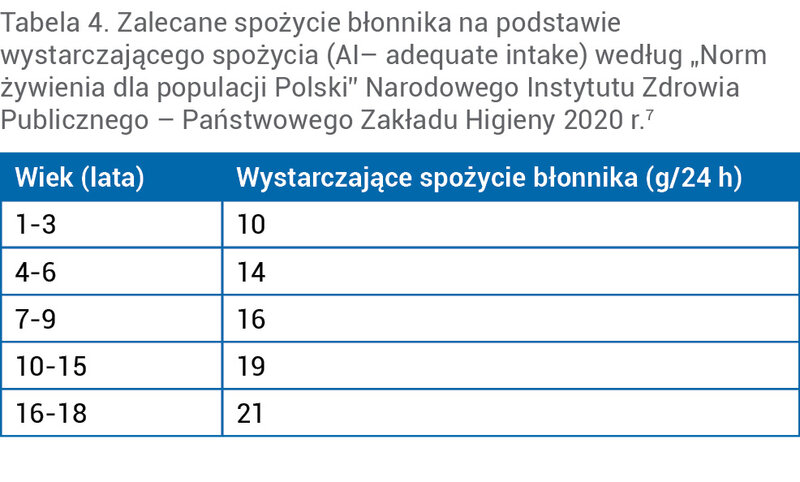 Tabela 4. Zalecane spożycie błonnika na podstawie wystarczającego spożycia (AI– adequate intake) według „Norm żywienia dla populacji Polski" Narodowego Instytutu Zdrowia Publicznego – Państwowego Zakładu Higieny 2020 r.$^7$

| Wiek (lata) | Wystarczające spożycie błonnika (g/24 h) |
|---|---|
| 1-3 | 10 |
| 4-6 | 14 |
| 7-9 | 16 |
| 10-15 | 19 |
| 16-18 | 21 |